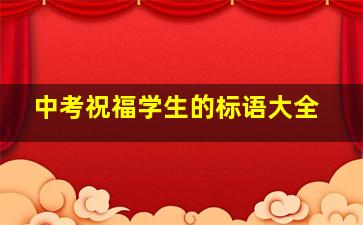 中考祝福学生的标语大全